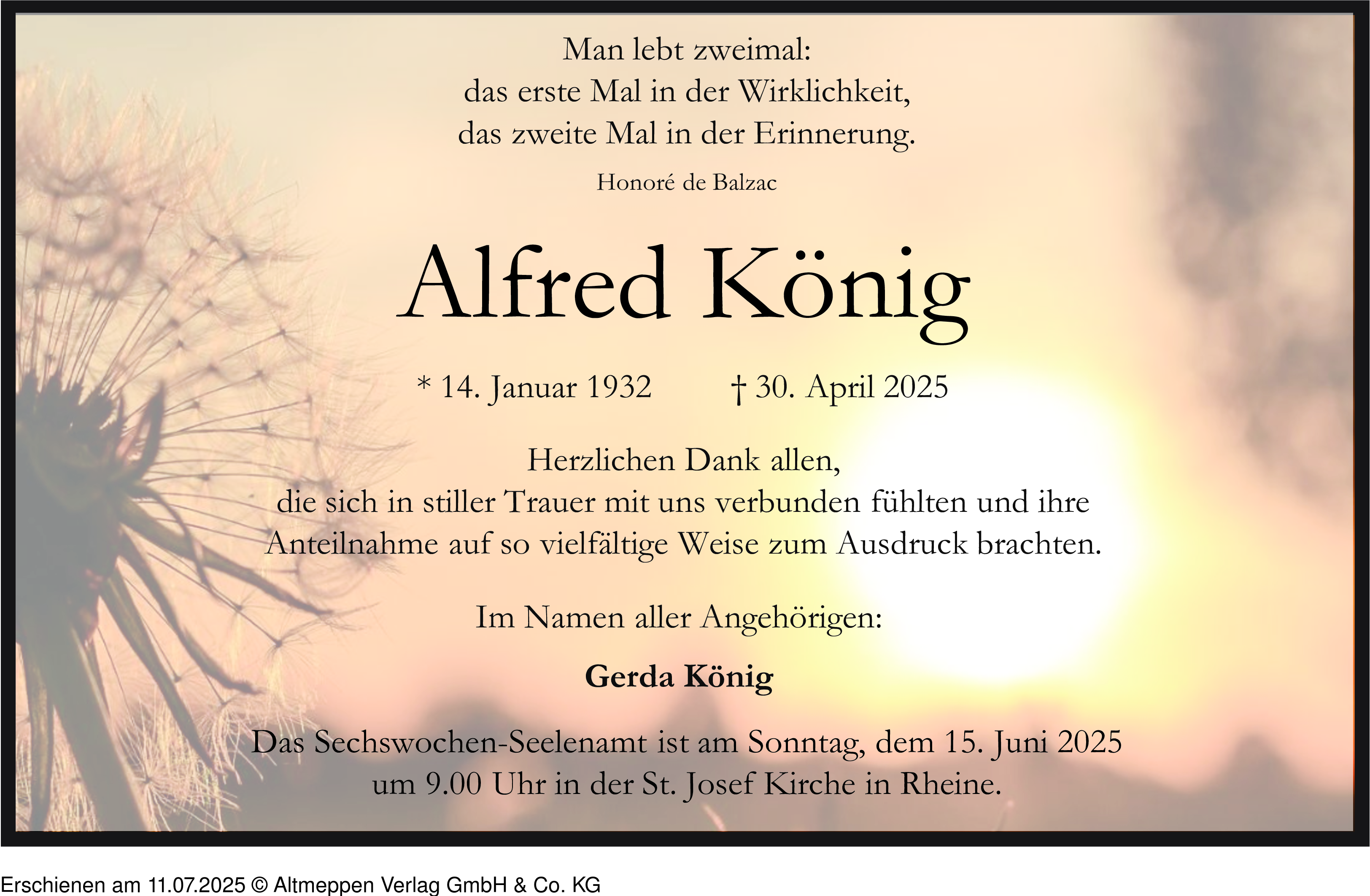 Man lebt zweimal:
das erste Mal in der Wirklichkeit,
das zweite Mal in der Erinnerung.

Honoré de Balzac

Alfred König

* 14. Januar 1932 † 30. April 2025

Herzlichen Dank allen,
die sich in stiller Trauer mit uns verbunden fühlten und ihre Anteilnahme auf so vielfältige Weise zum Ausdruck brachten.

Im Namen aller Angehörigen:

Gerda König

Das Sechswochen-Seelenamt ist am Sonntag, dem 15. Juni 2025 um 9.00 Uhr in der St. Josef Kirche in Rheine.

Erschienen am 11.07.2025 © Altmeppen Verlag GmbH & Co. KG